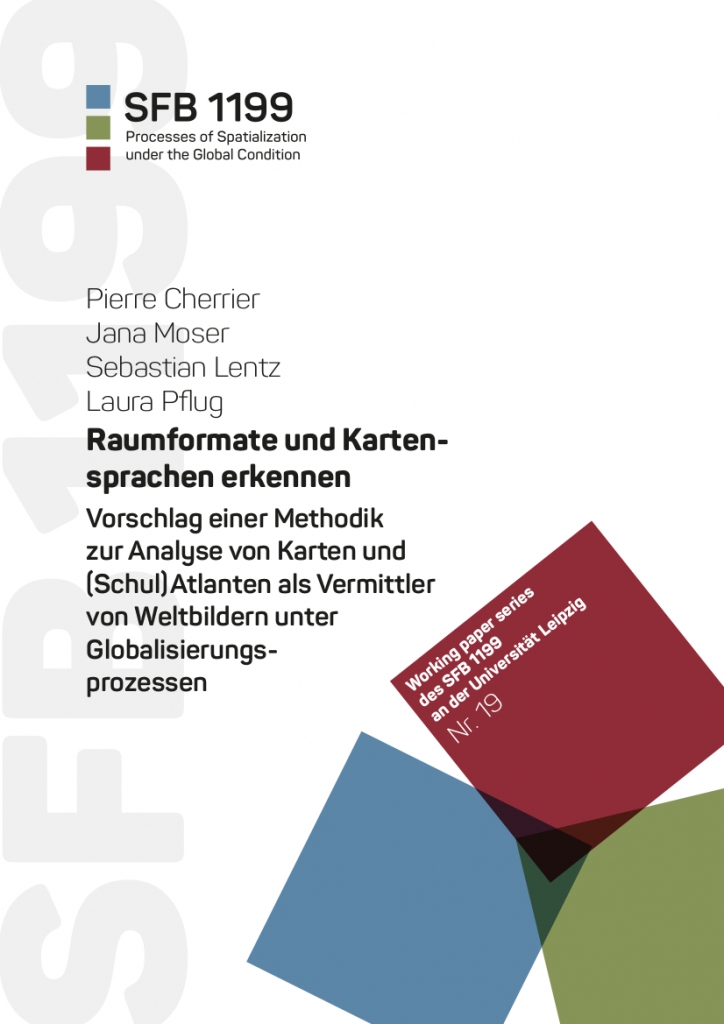 SFB 1199

SFB 1199
Processes of Spatialization under the Global Condition

Pierre Cherrier
Jana Moser
Sebastian Lentz
Laura Pflug

Raumformate und Kartensprachen erkennen

Vorschlag einer Methodik zur Analyse von Karten und (Schul)Atlanten als Vermittler von Weltbildern unter Globalisierungsprozessen

Working paper series des SFB 1199 an der Universität Leipzig
Nr. 19